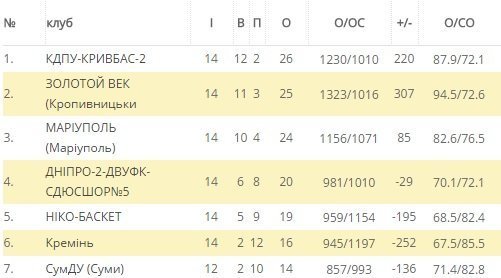 | № | клуб | І | В | П | О | О/ОС | +/- | О/СО |
|---|---|---|---|---|---|---|---|---|
| 1. | КДПУ-КРИВБАС-2 | 14 | 12 | 2 | 26 | 1230/1010 | 220 | 87.9/72.1 |
| 2. | ЗОЛОТОЙ ВЕК (Кропивницьки | 14 | 11 | 3 | 25 | 1323/1016 | 307 | 94.5/72.6 |
| 3. | МАРІУПОЛЬ (Маріуполь) | 14 | 10 | 4 | 24 | 1156/1071 | 85 | 82.6/76.5 |
| 4. | ДНІПРО-2-ДВУФК-СДЮСШОР№5 | 14 | 6 | 8 | 20 | 981/1010 | -29 | 70.1/72.1 |
| 5. | НІКО-БАСКЕТ | 14 | 5 | 9 | 19 | 959/1154 | -195 | 68.5/82.4 |
| 6. | Кремінь | 14 | 2 | 12 | 16 | 945/1197 | -252 | 67.5/85.5 |
| 7. | СумДУ (Суми) | 12 | 2 | 10 | 14 | 857/993 | -136 | 71.4/82.8 |